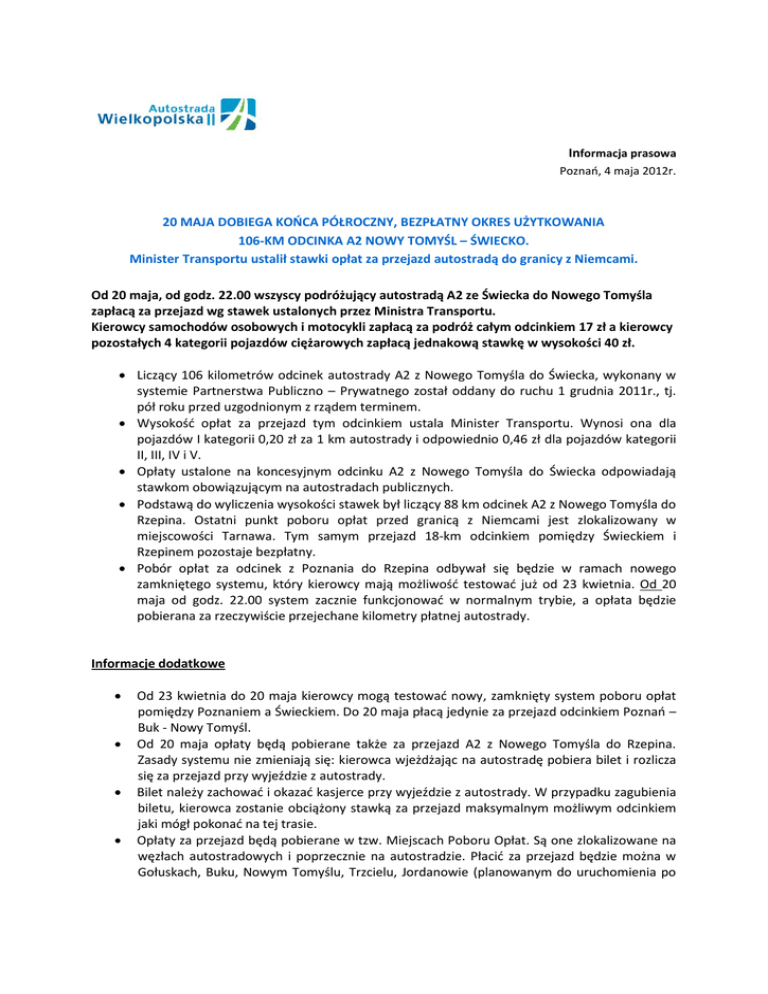 Autostrada
Wielkopolska II

Informacja prasowa
Poznań, 4 maja 2012r.

20 MAJA DOBIEGA KOŃCA PÓŁROCZNY, BEZPŁATNY OKRES UŻYTKOWANIA
106-KM ODCINKA A2 NOWY TOMYŚL – ŚWIECKO.
Minister Transportu ustalił stawki opłat za przejazd autostradą do granicy z Niemcami.

Od 20 maja, od godz. 22.00 wszyscy podróżujący autostradą A2 ze Świecka do Nowego Tomyśla zapłacą za przejazd wg stawek ustalonych przez Ministra Transportu.
Kierowcy samochodów osobowych i motocykli zapłacą za podróż całym odcinkiem 17 zł a kierowcy pozostałych 4 kategorii pojazdów ciężarowych zapłacą jednakową stawkę w wysokości 40 zł.

• Liczący 106 kilometrów odcinek autostrady A2 z Nowego Tomyśla do Świecka, wykonany w systemie Partnerstwa Publiczno – Prywatnego został oddany do ruchu 1 grudnia 2011r., tj. pół roku przed uzgodnionym z rządem terminem.
• Wysokość opłat za przejazd tym odcinkiem ustala Minister Transportu. Wynosi ona dla pojazdów I kategorii 0,20 zł za 1 km autostrady i odpowiednio 0,46 zł dla pojazdów kategorii II, III, IV i V.
• Opłaty ustalone na koncesyjnym odcinku A2 z Nowego Tomyśla do Świecka odpowiadają stawkom obowiązującym na autostradach publicznych.
• Podstawą do wyliczenia wysokości stawek był liczący 88 km odcinek A2 z Nowego Tomyśla do Rzepina. Ostatni punkt poboru opłat przed granicą z Niemcami jest zlokalizowany w miejscowości Tarnawa. Tym samym przejazd 18-km odcinkiem pomiędzy Świeckiem i Rzepinem pozostaje bezpłatny.
• Pobór opłat za odcinek z Poznania do Rzepina odbywał się będzie w ramach nowego zamkniętego systemu, który kierowcy mają możliwość testować już od 23 kwietnia. Od 20 maja od godz. 22.00 system zacznie funkcjonować w normalnym trybie, a opłata będzie pobierana za rzeczywiście przejechane kilometry płatnej autostrady.

Informacje dodatkowe

• Od 23 kwietnia do 20 maja kierowcy mogą testować nowy, zamknięty system poboru opłat pomiędzy Poznaniem a Świeckiem. Do 20 maja płacą jedynie za przejazd odcinkiem Poznań – Buk - Nowy Tomyśl.
• Od 20 maja opłaty będą pobierane także za przejazd A2 z Nowego Tomyśla do Rzepina. Zasady systemu nie zmieniają się: kierowca wjeżdżając na autostradę pobiera bilet i rozlicza się za przejazd przy wyjeździe z autostrady.
• Bilet należy zachować i okazać kasjerce przy wyjeździe z autostrady. W przypadku zagubienia biletu, kierowca zostanie obciążony stawką za przejazd maksymalnym możliwym odcinkiem jaki mógł pokonać na tej trasie.
• Opłaty za przejazd będą pobierane w tzw. Miejscach Poboru Opłat. Są one zlokalizowane na węzłach autostradowych i poprzecznie na autostradzie. Płacić za przejazd będzie można w Gołuskach, Buku, Nowym Tomyślu, Trzcielu, Jordanowie (planowanym do uruchomienia po